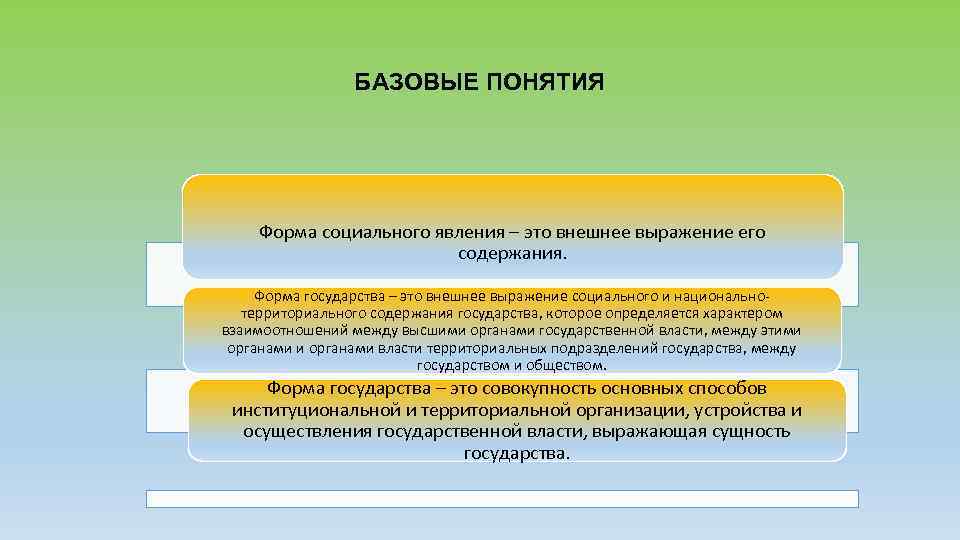 БАЗОВЫЕ ПОНЯТИЯ

Форма социального явления – это внешнее выражение его содержания.

Форма государства – это внешнее выражение социального и национально-территориального содержания государства, которое определяется характером взаимоотношений между высшими органами государственной власти, между этими органами и органами власти территориальных подразделений государства, между государством и обществом.

Форма государства – это совокупность основных способов институциональной и территориальной организации, устройства и осуществления государственной власти, выражающая сущность государства.